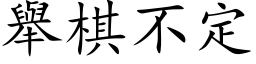 舉棋不定